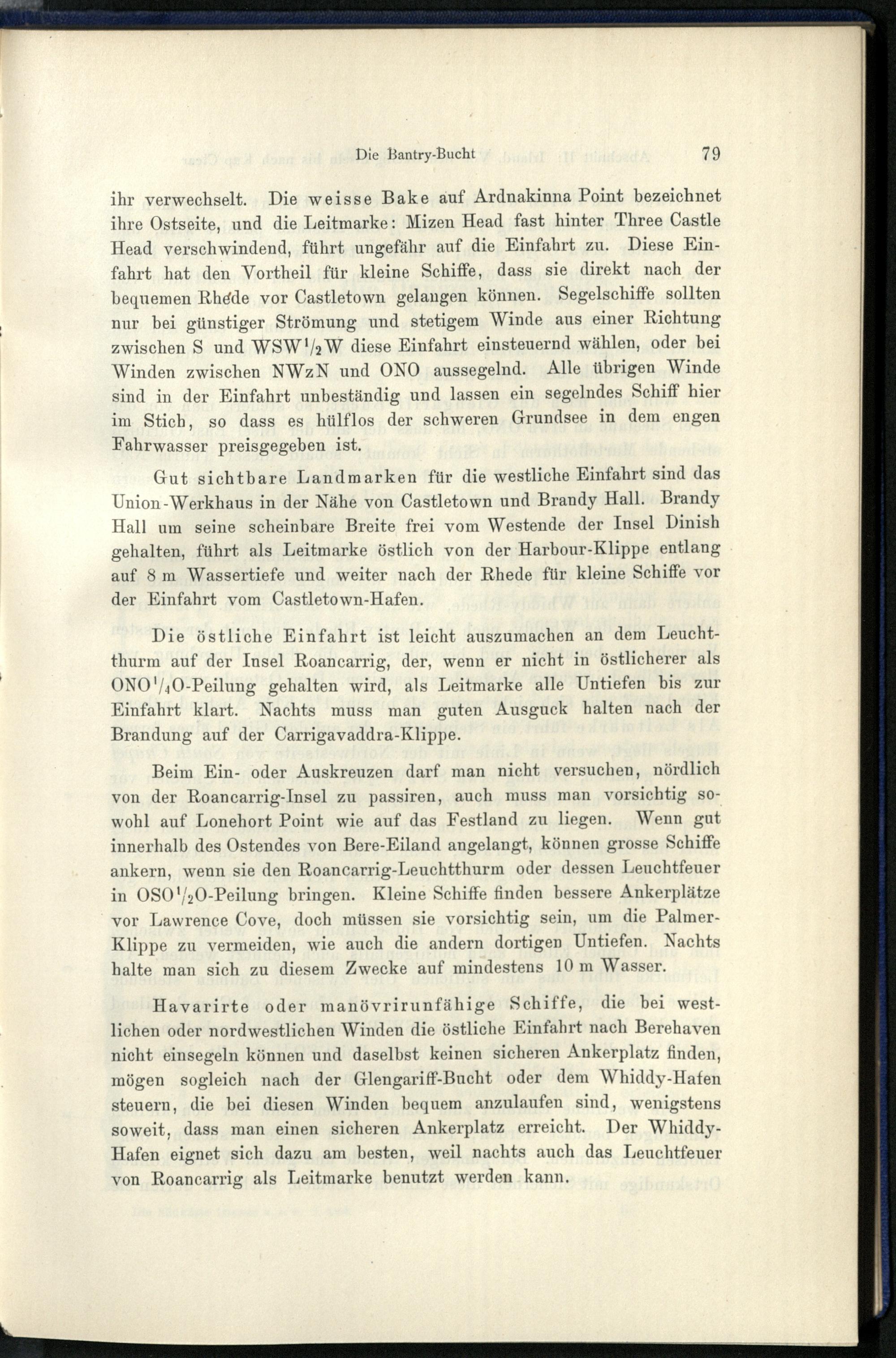 Die Bantry-Bucht 79

ihr verwechselt. Die weisse Bake auf Ardnakinna Point bezeichnet ihre Ostseite, und die Leitmarke: Mizen Head fast hinter Three Castle Head verschwindend, führt ungefähr auf die Einfahrt zu. Diese Einfahrt hat den Vortheil für kleine Schiffe, dass sie direkt nach der bequemen Rhede vor Castletown gelangen können. Segelschiffe sollten nur bei günstiger Strömung und stetigem Winde aus einer Richtung zwischen S und WSW$^1/_2$W diese Einfahrt einsteuernd wählen, oder bei Winden zwischen NWzN und ONO aussegelnd. Alle übrigen Winde sind in der Einfahrt unbeständig und lassen ein segelndes Schiff hier im Stich, so dass es hülflos der schweren Grundsee in dem engen Fahrwasser preisgegeben ist.

Gut sichtbare Landmarken für die westliche Einfahrt sind das Union-Werkhaus in der Nähe von Castletown und Brandy Hall. Brandy Hall um seine scheinbare Breite frei vom Westende der Insel Dinish gehalten, führt als Leitmarke östlich von der Harbour-Klippe entlang auf 8 m Wassertiefe und weiter nach der Rhede für kleine Schiffe vor der Einfahrt vom Castletown-Hafen.

Die östliche Einfahrt ist leicht auszumachen an dem Leuchtthurm auf der Insel Roancarrig, der, wenn er nicht in östlicherer als ONO$^1/_4$O-Peilung gehalten wird, als Leitmarke alle Untiefen bis zur Einfahrt klart. Nachts muss man guten Ausguck halten nach der Brandung auf der Carrigavaddra-Klippe.

Beim Ein- oder Auskreuzen darf man nicht versuchen, nördlich von der Roancarrig-Insel zu passiren, auch muss man vorsichtig sowohl auf Lonehort Point wie auf das Festland zu liegen. Wenn gut innerhalb des Ostendes von Bere-Eiland angelangt, können grosse Schiffe ankern, wenn sie den Roancarrig-Leuchtthurm oder dessen Leuchtfeuer in OSO$^1/_2$O-Peilung bringen. Kleine Schiffe finden bessere Ankerplätze vor Lawrence Cove, doch müssen sie vorsichtig sein, um die Palmer-Klippe zu vermeiden, wie auch die andern dortigen Untiefen. Nachts halte man sich zu diesem Zwecke auf mindestens 10 m Wasser.

Havarirte oder manövrirunfähige Schiffe, die bei westlichen oder nordwestlichen Winden die östliche Einfahrt nach Berehaven nicht einsegeln können und daselbst keinen sicheren Ankerplatz finden, mögen sogleich nach der Glengariff-Bucht oder dem Whiddy-Hafen steuern, die bei diesen Winden bequem anzulaufen sind, wenigstens soweit, dass man einen sicheren Ankerplatz erreicht. Der Whiddy-Hafen eignet sich dazu am besten, weil nachts auch das Leuchtfeuer von Roancarrig als Leitmarke benutzt werden kann.